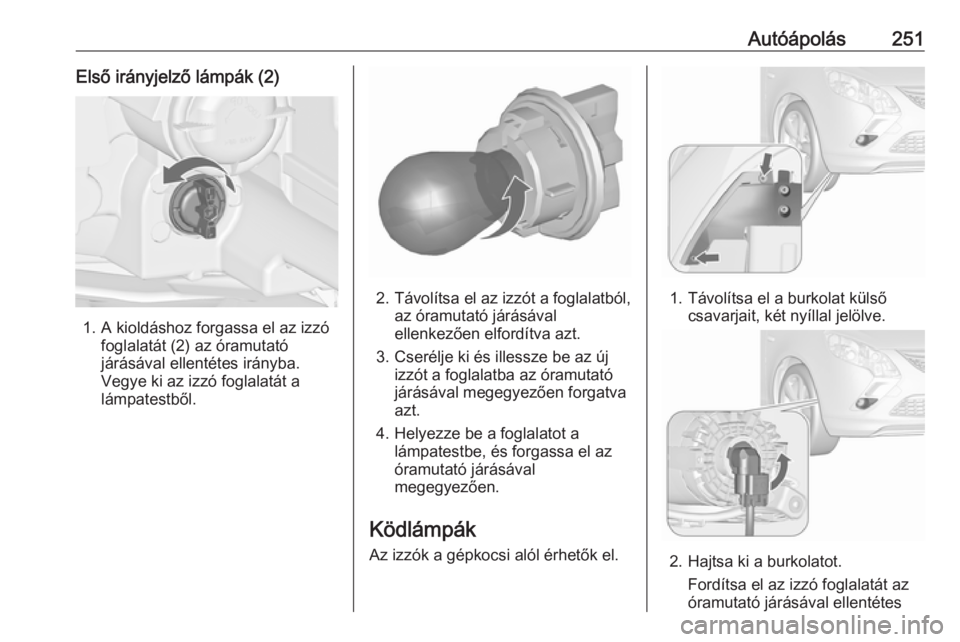 Autóápolás 251

Első irányjelző lámpák (2)

1. A kioldáshoz forgassa el az izzó foglalatát (2) az óramutató járásával ellentétes irányba. Vegye ki az izzó foglalatát a lámpatestből.

2. Távolítsa el az izzót a foglalatból, az óramutató járásával ellenkezően elfordítva azt.

3. Cserélje ki és illessze be az új izzót a foglalatba az óramutató járásával megegyezően forgatva azt.

4. Helyezze be a foglalatot a lámpatestbe, és forgassa el az óramutató járásával megegyezően.

Ködlámpák

Az izzók a gépkocsi alól érhetők el.

1. Távolítsa el a burkolat külső csavarjait, két nyíllal jelölve.

2. Hajtsa ki a burkolatot.

Fordítsa el az izzó foglalatát az óramutató járásával ellentétes

carmanualsonline.info